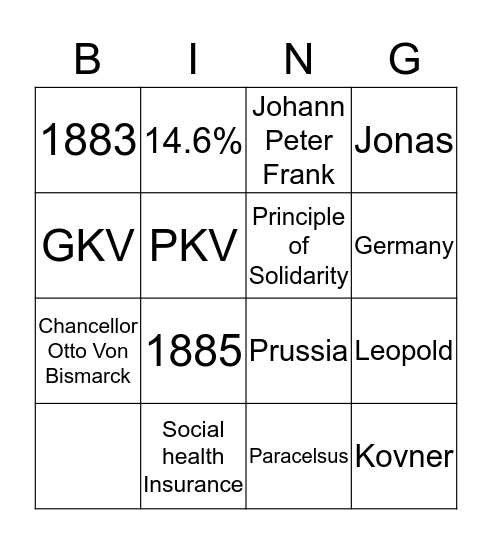 | B | I | N | G |
|---|---|---|---|
| 1883 | 14.6% | Johann Peter Frank | Jonas |
| GKV | PKV | Principle of Solidarity | Germany |
| Chancellor Otto Von Bismarck | 1885 | Prussia | Leopold |
|  | Social health Insurance | Paracelsus | Kovner |